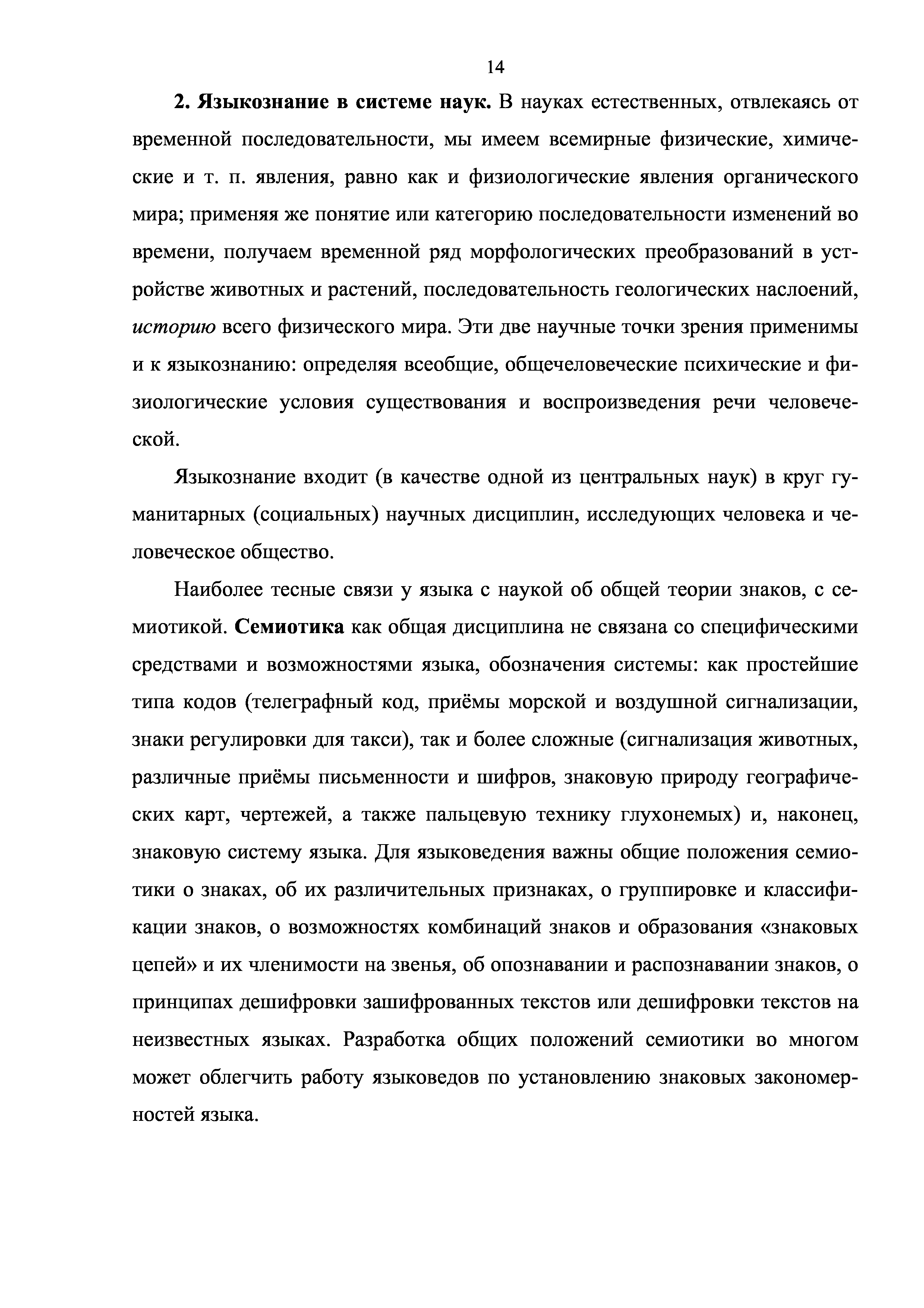 14

2. Языкознание в системе наук. В науках естественных, отвлекаясь от временной последовательности, мы имеем всемирные физические, химические и т. п. явления, равно как и физиологические явления органического мира; применяя же понятие или категорию последовательности изменений во времени, получаем временной ряд морфологических преобразований в устройстве животных и растений, последовательность геологических наслоений, историю всего физического мира. Эти две научные точки зрения применимы и к языкознанию: определяя всеобщие, общечеловеческие психические и физиологические условия существования и воспроизведения речи человеческой.

Языкознание входит (в качестве одной из центральных наук) в круг гуманитарных (социальных) научных дисциплин, исследующих человека и человеческое общество.

Наиболее тесные связи у языка с наукой об общей теории знаков, с семиотикой. Семиотика как общая дисциплина не связана со специфическими средствами и возможностями языка, обозначения системы: как простейшие типа кодов (телеграфный код, приёмы морской и воздушной сигнализации, знаки регулировки для такси), так и более сложные (сигнализация животных, различные приёмы письменности и шифров, знаковую природу географических карт, чертежей, а также пальцевую технику глухонемых) и, наконец, знаковую систему языка. Для языковедения важны общие положения семиотики о знаках, об их различительных признаках, о группировке и классификации знаков, о возможностях комбинаций знаков и образования «знаковых цепей» и их членимости на звенья, об опознавании и распознавании знаков, о принципах дешифровки зашифрованных текстов или дешифровки текстов на неизвестных языках. Разработка общих положений семиотики во многом может облегчить работу языковедов по установлению знаковых закономерностей языка.